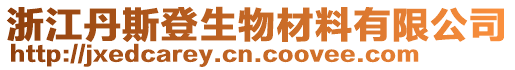 浙江丹斯登生物材料有限公司
http://jxedcarey.cn.coovee.com